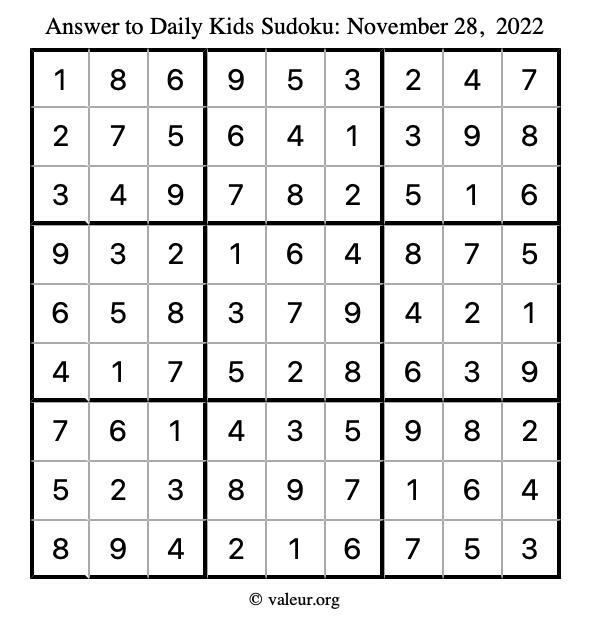 Answer to Daily Kids Sudoku: November 28, 2022

| | | | | | | | | |
|---|---|---|---|---|---|---|---|---|
| 1 | 8 | 6 | 9 | 5 | 3 | 2 | 4 | 7 |
| 2 | 7 | 5 | 6 | 4 | 1 | 3 | 9 | 8 |
| 3 | 4 | 9 | 7 | 8 | 2 | 5 | 1 | 6 |
| 9 | 3 | 2 | 1 | 6 | 4 | 8 | 7 | 5 |
| 6 | 5 | 8 | 3 | 7 | 9 | 4 | 2 | 1 |
| 4 | 1 | 7 | 5 | 2 | 8 | 6 | 3 | 9 |
| 7 | 6 | 1 | 4 | 3 | 5 | 9 | 8 | 2 |
| 5 | 2 | 3 | 8 | 9 | 7 | 1 | 6 | 4 |
| 8 | 9 | 4 | 2 | 1 | 6 | 7 | 5 | 3 |

© valeur.org